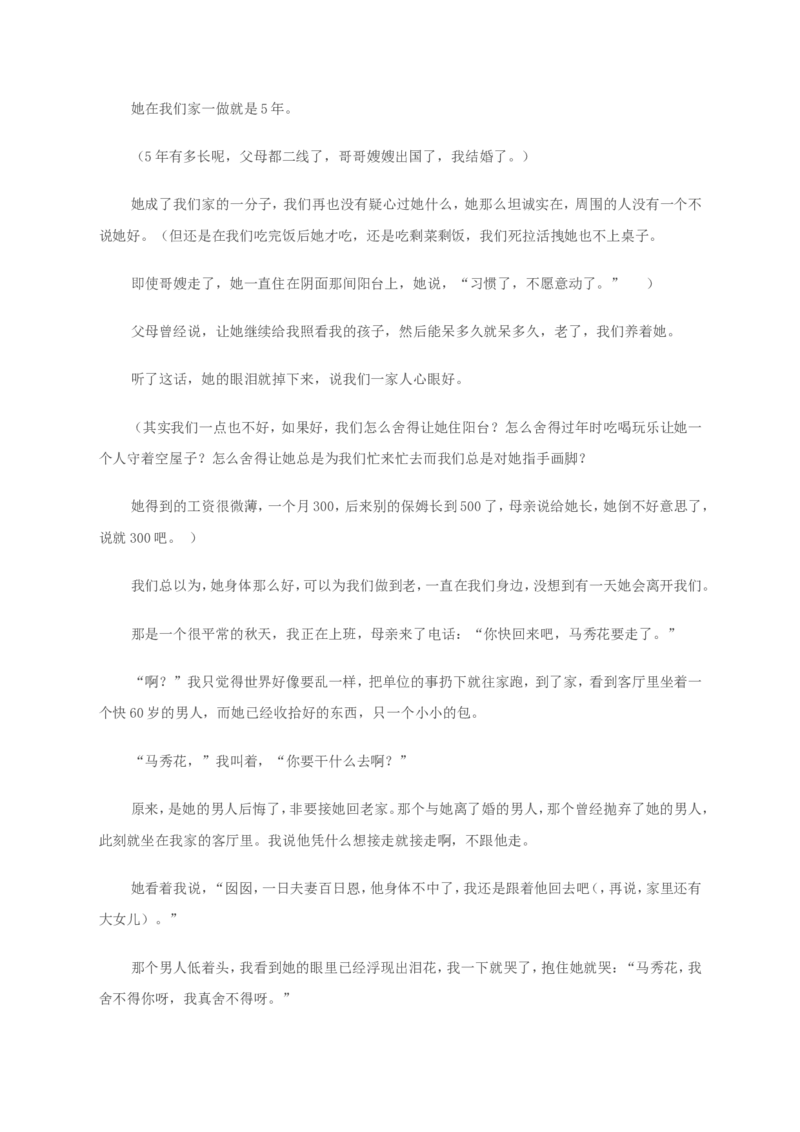 她在我们家一做就是5年。

（5年有多长呢，父母都二线了，哥哥嫂嫂出国了，我结婚了。）

她成了我们家的一分子，我们再也没有疑心过她什么，她那么坦诚实在，周围的人没有一个不说她好。（但还是在我们吃完饭后她才吃，还是吃剩菜剩饭，我们死拉活拽她也不上桌子。

即使哥嫂走了，她一直住在阴面那间阳台上，她说，“习惯了，不愿意动了。”　）

父母曾经说，让她继续给我照看我的孩子，然后能呆多久就呆多久，老了，我们养着她。

听了这话，她的眼泪就掉下来，说我们一家人心眼好。

（其实我们一点也不好，如果好，我们怎么舍得让她住阳台？怎么舍得过年时吃喝玩乐让她一个人守着空屋子？怎么舍得让她总是为我们忙来忙去而我们总是对她指手画脚？

她得到的工资很微薄，一个月300，后来别的保姆长到500了，母亲说给她长，她倒不好意思了，说就300吧。　）

我们总以为，她身体那么好，可以为我们做到老，一直在我们身边，没想到有一天她会离开我们。

那是一个很平常的秋天，我正在上班，母亲来了电话：“你快回来吧，马秀花要走了。”

“啊？”我只觉得世界好像要乱一样，把单位的事扔下就往家跑，到了家，看到客厅里坐着一个快60岁的男人，而她已经收拾好的东西，只一个小小的包。

“马秀花，”我叫着，“你要干什么去啊？”

原来，是她的男人后悔了，非要接她回老家。那个与她离了婚的男人，那个曾经抛弃了她的男人，此刻就坐在我家的客厅里。我说他凭什么想接走就接走啊，不跟他走。

她看着我说，“囡囡，一日夫妻百日恩，他身体不中了，我还是跟着他回去吧（，再说，家里还有大女儿）。”

那个男人低着头，我看到她的眼里已经浮现出泪花，我一下就哭了，抱住她就哭：“马秀花，我舍不得你呀，我真舍不得呀。”